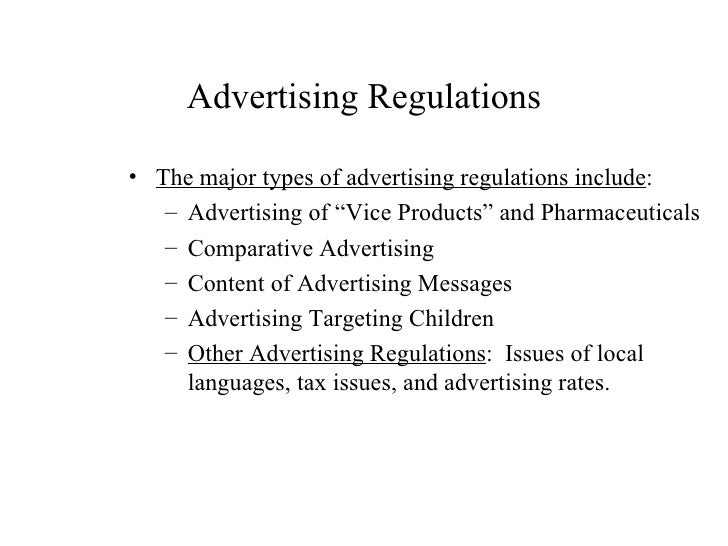 Advertising Regulations

• The major types of advertising regulations include:
- Advertising of "Vice Products" and Pharmaceuticals
- Comparative Advertising
- Content of Advertising Messages
- Advertising Targeting Children
- Other Advertising Regulations: Issues of local languages, tax issues, and advertising rates.